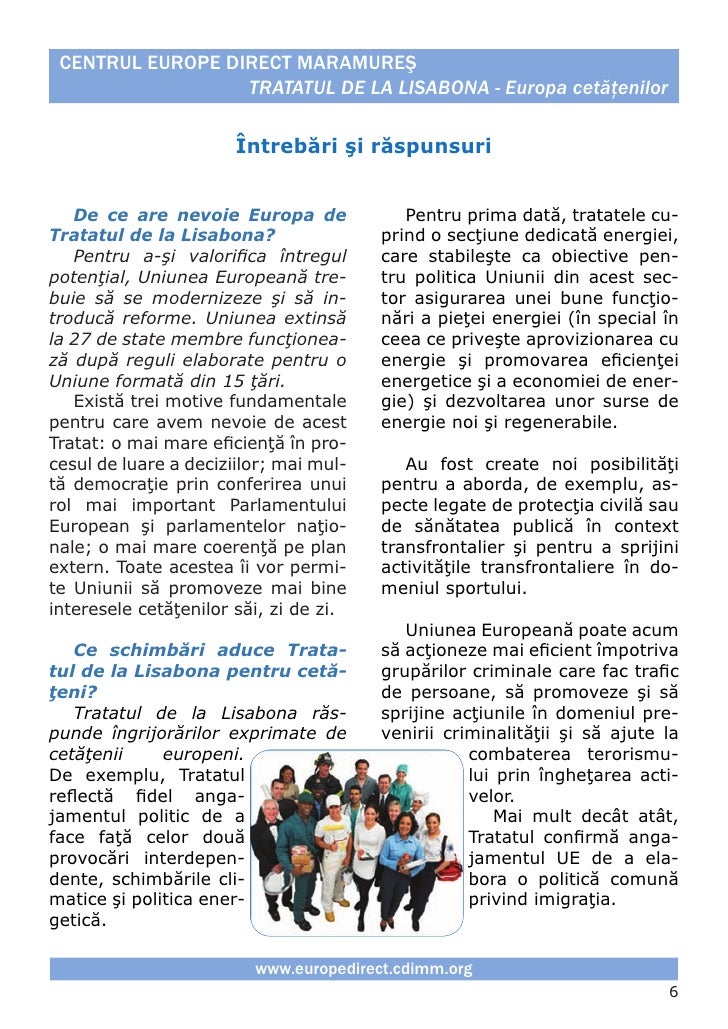 CENTRUL EUROPE DIRECT MARAMUREŞ
TRATATUL DE LA LISABONA - Europa cetăţenilor

Întrebări şi răspunsuri

De ce are nevoie Europa de Tratatul de la Lisabona?

Pentru a-şi valorifica întregul potenţial, Uniunea Europeană trebuie să se modernizeze şi să introducă reforme. Uniunea extinsă la 27 de state membre funcţionează după reguli elaborate pentru o Uniune formată din 15 ţări.

Există trei motive fundamentale pentru care avem nevoie de acest Tratat: o mai mare eficienţă în procesul de luare a deciziilor; mai multă democraţie prin conferirea unui rol mai important Parlamentului European şi parlamentelor naţionale; o mai mare coerenţă pe plan extern. Toate acestea îi vor permite Uniunii să promoveze mai bine interesele cetăţenilor săi, zi de zi.

Ce schimbări aduce Tratatul de la Lisabona pentru cetăţeni?

Tratatul de la Lisabona răspunde îngrijorărilor exprimate de cetăţenii europeni. De exemplu, Tratatul reflectă fidel angajamentul politic de a face faţă celor două provocări interdependente, schimbările climatice şi politica energetică.

Pentru prima dată, tratatele cuprind o secţiune dedicată energiei, care stabileşte ca obiective pentru politica Uniunii din acest sector asigurarea unei bune funcţionări a pieţei energiei (în special în ceea ce priveşte aprovizionarea cu energie şi promovarea eficienţei energetice şi a economiei de energie) şi dezvoltarea unor surse de energie noi şi regenerabile.

Au fost create noi posibilităţi pentru a aborda, de exemplu, aspecte legate de protecţia civilă sau de sănătatea publică în context transfrontalier şi pentru a sprijini activităţile transfrontaliere în domeniul sportului.

Uniunea Europeană poate acum să acţioneze mai eficient împotriva grupărilor criminale care fac trafic de persoane, să promoveze şi să sprijine acţiunile în domeniul prevenirii criminalităţii şi să ajute la combaterea terorismului prin îngheţarea activelor.

Mai mult decât atât, Tratatul confirmă angajamentul UE de a elabora o politică comună privind imigraţia.

www.europedirect.cdimm.org

6